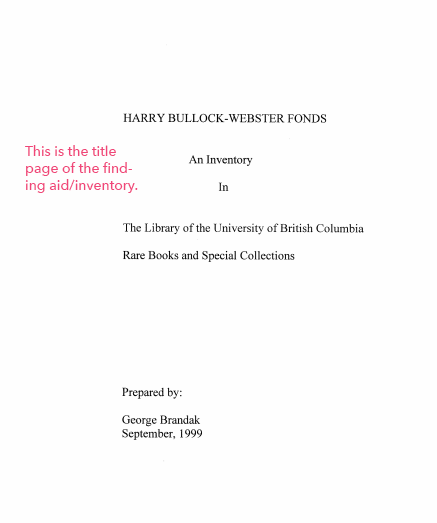 HARRY BULLOCK-WEBSTER FONDS

This is the title page of the finding aid/inventory.

An Inventory

In

The Library of the University of British Columbia

Rare Books and Special Collections

Prepared by:

George Brandak
September, 1999